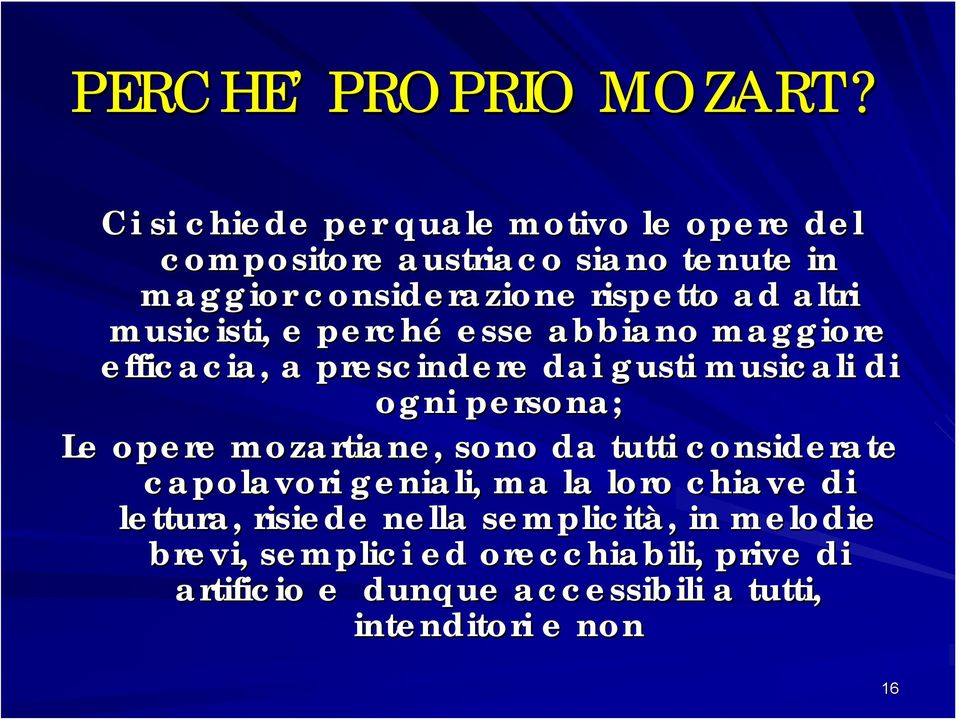 PERCHE' PROPRIO MOZART?

Ci si chiede per quale motivo le opere del compositore austriaco siano tenute in maggior considerazione rispetto ad altri musicisti, e perché esse abbiano maggiore efficacia, a prescindere dai gusti musicali di ogni persona;

Le opere mozartiane, sono da tutti considerate capolavori geniali, ma la loro chiave di lettura, risiede nella semplicità, in melodie brevi, semplici ed orecchiabili, prive di artificio e dunque accessibili a tutti, intenditori e non

16